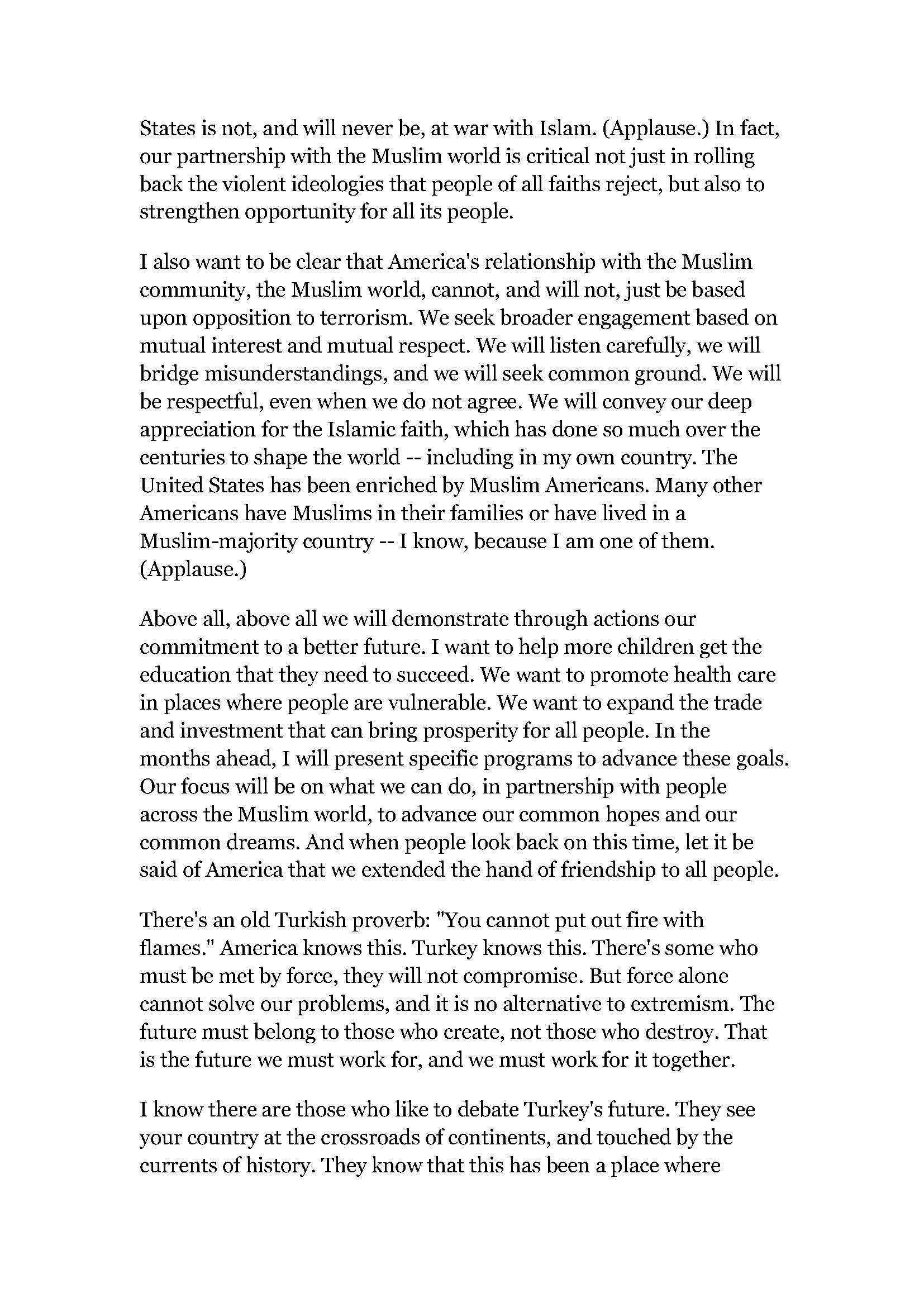 States is not, and will never be, at war with Islam. (Applause.) In fact, our partnership with the Muslim world is critical not just in rolling back the violent ideologies that people of all faiths reject, but also to strengthen opportunity for all its people.

I also want to be clear that America's relationship with the Muslim community, the Muslim world, cannot, and will not, just be based upon opposition to terrorism. We seek broader engagement based on mutual interest and mutual respect. We will listen carefully, we will bridge misunderstandings, and we will seek common ground. We will be respectful, even when we do not agree. We will convey our deep appreciation for the Islamic faith, which has done so much over the centuries to shape the world -- including in my own country. The United States has been enriched by Muslim Americans. Many other Americans have Muslims in their families or have lived in a Muslim-majority country -- I know, because I am one of them. (Applause.)

Above all, above all we will demonstrate through actions our commitment to a better future. I want to help more children get the education that they need to succeed. We want to promote health care in places where people are vulnerable. We want to expand the trade and investment that can bring prosperity for all people. In the months ahead, I will present specific programs to advance these goals. Our focus will be on what we can do, in partnership with people across the Muslim world, to advance our common hopes and our common dreams. And when people look back on this time, let it be said of America that we extended the hand of friendship to all people.

There's an old Turkish proverb: "You cannot put out fire with flames." America knows this. Turkey knows this. There's some who must be met by force, they will not compromise. But force alone cannot solve our problems, and it is no alternative to extremism. The future must belong to those who create, not those who destroy. That is the future we must work for, and we must work for it together.

I know there are those who like to debate Turkey's future. They see your country at the crossroads of continents, and touched by the currents of history. They know that this has been a place where